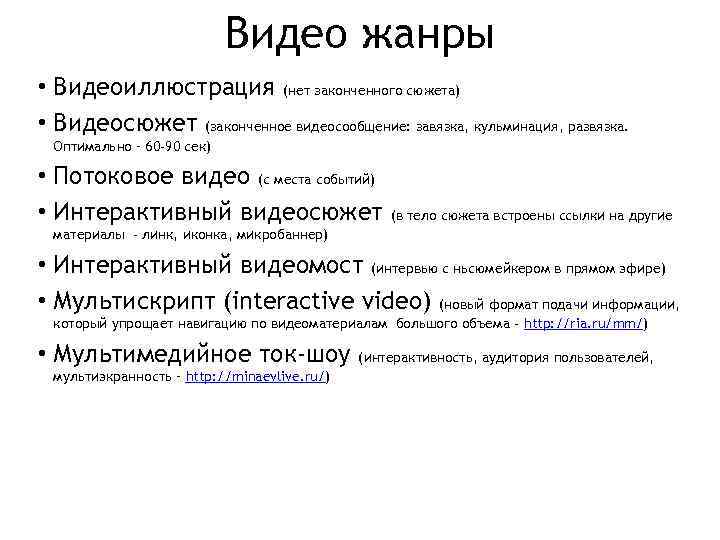 Видео жанры

• Видеоиллюстрация (нет законченного сюжета)

• Видеосюжет (законченное видеосообщение: завязка, кульминация, развязка. Оптимально - 60-90 сек)

• Потоковое видео (с места событий)

• Интерактивный видеосюжет (в тело сюжета встроены ссылки на другие материалы - линк, иконка, микробаннер)

• Интерактивный видеомост (интервью с ньсюмейкером в прямом эфире)

• Мультискрипт (interactive video) (новый формат подачи информации, который упрощает навигацию по видеоматериалам большого объема - http://ria.ru/mm/)

• Мультимедийное ток-шоу (интерактивность, аудитория пользователей, мультиэкранность - http://minaevlive.ru/)